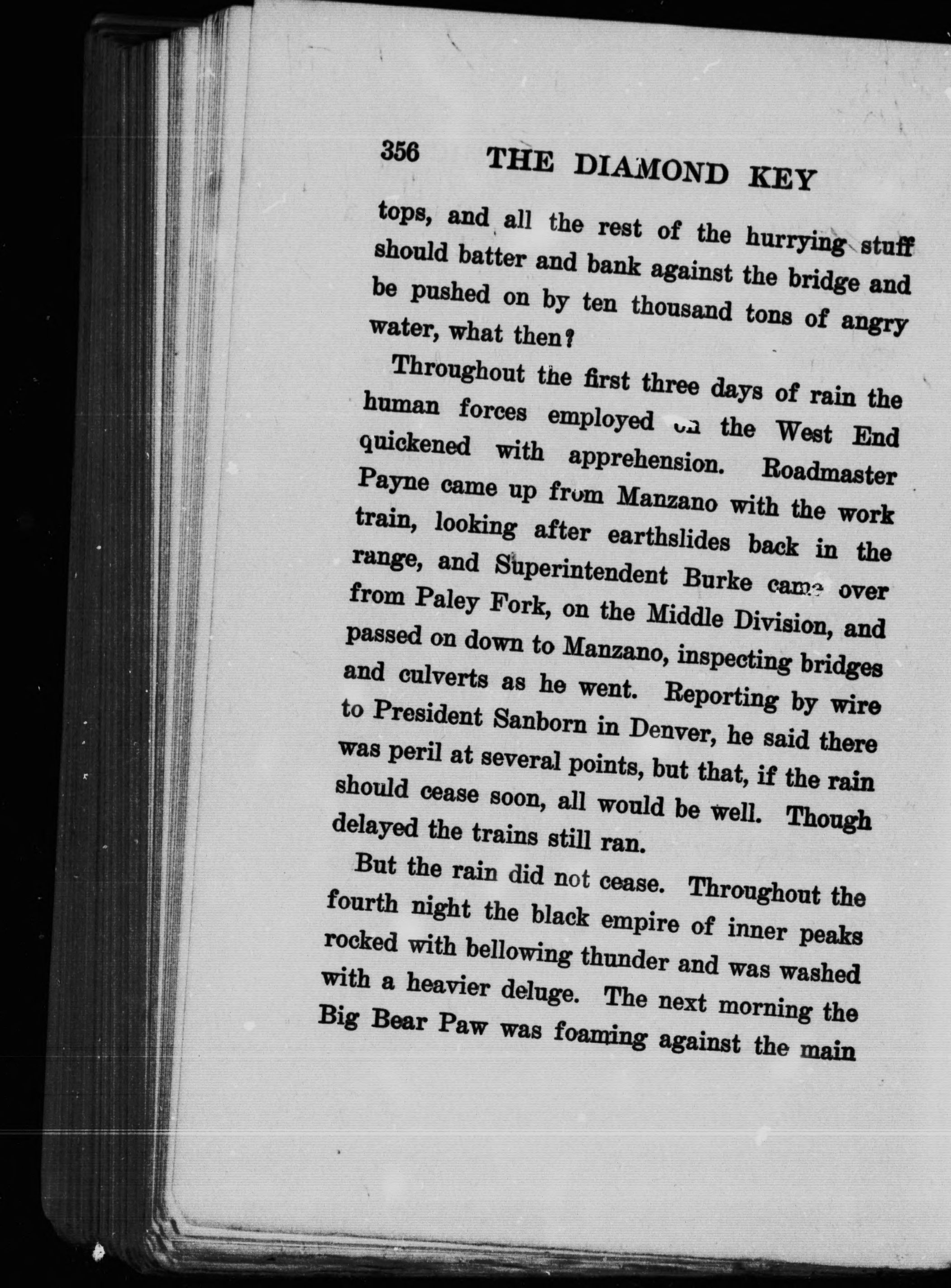 356 THE DIAMOND KEY

tops, and all the rest of the hurrying stuff should batter and bank against the bridge and be pushed on by ten thousand tons of angry water, what then?

Throughout the first three days of rain the human forces employed on the West End quickened with apprehension. Roadmaster Payne came up from Manzano with the work train, looking after earthslides back in the range, and Superintendent Burke came over from Paley Fork, on the Middle Division, and passed on down to Manzano, inspecting bridges and culverts as he went. Reporting by wire to President Sanborn in Denver, he said there was peril at several points, but that, if the rain should cease soon, all would be well. Though delayed the trains still ran.

But the rain did not cease. Throughout the fourth night the black empire of inner peaks rocked with bellowing thunder and was washed with a heavier deluge. The next morning the Big Bear Paw was foaming against the main